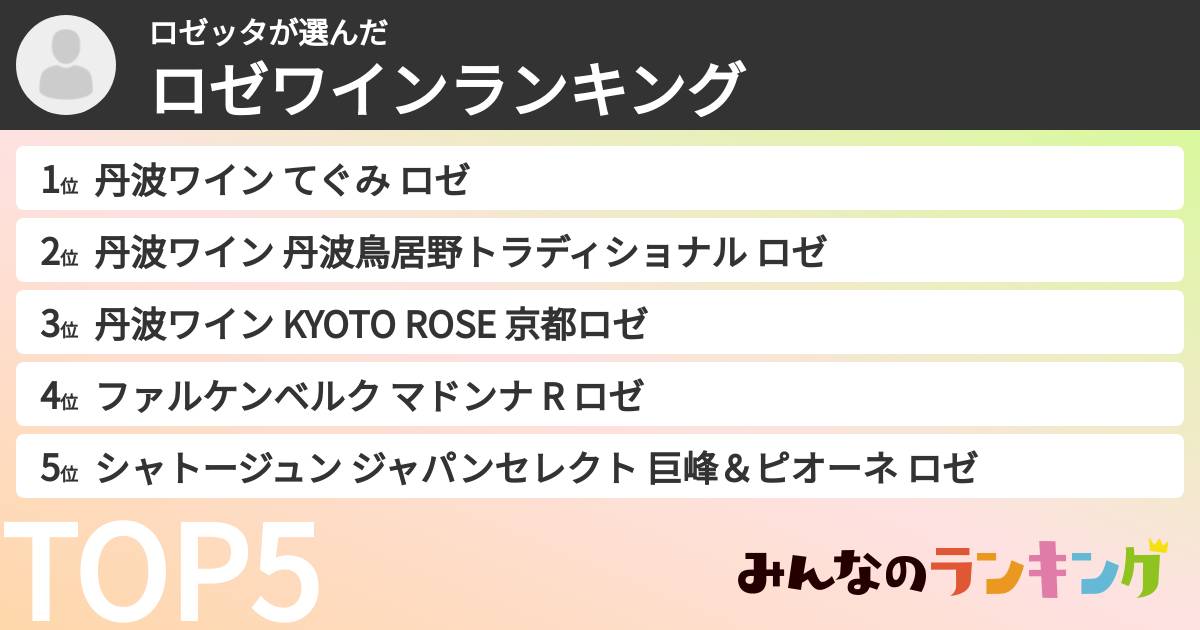 ロゼッタが選んだ
ロゼワインランキング

1位 丹波ワイン てぐみ ロゼ
2位 丹波ワイン 丹波鳥居野トラディショナル ロゼ
3位 丹波ワイン KYOTO ROSE 京都ロゼ
4位 ファルケンベルク マドンナ R ロゼ
5位 シャトージュン ジャパンセレクト 巨峰＆ピオーネ ロゼ

TOP5

みんなのランキング